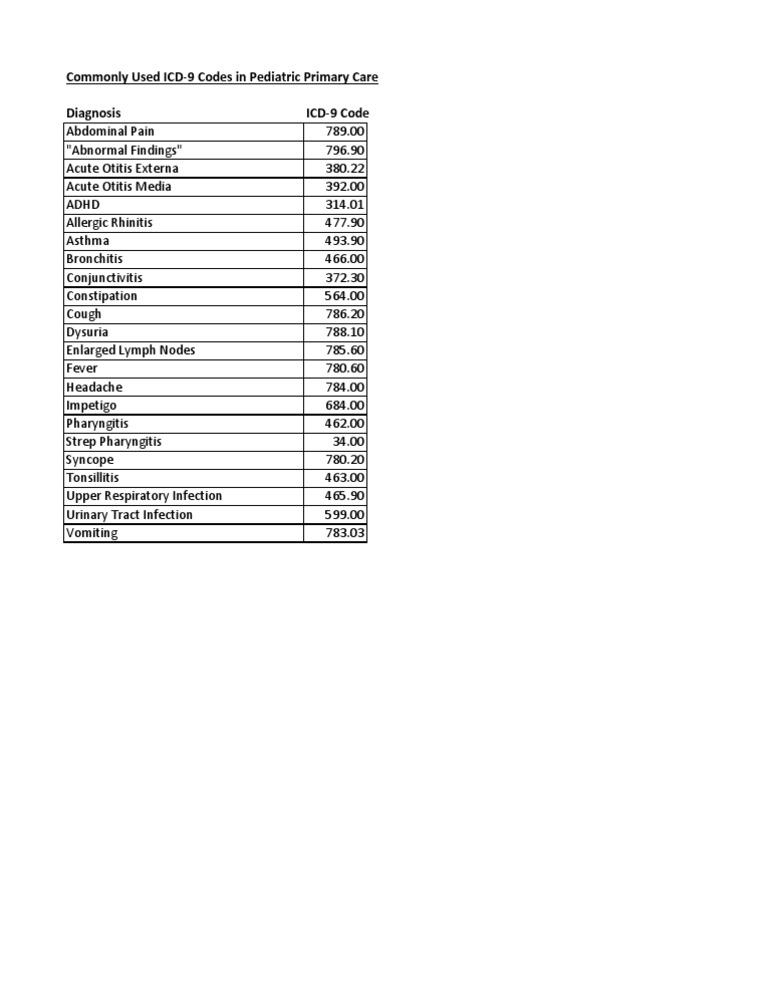 Commonly Used ICD-9 Codes in Pediatric Primary Care

| Diagnosis | ICD-9 Code |
|---|---|
| Abdominal Pain | 789.00 |
| "Abnormal Findings" | 796.90 |
| Acute Otitis Externa | 380.22 |
| Acute Otitis Media | 392.00 |
| ADHD | 314.01 |
| Allergic Rhinitis | 477.90 |
| Asthma | 493.90 |
| Bronchitis | 466.00 |
| Conjunctivitis | 372.30 |
| Constipation | 564.00 |
| Cough | 786.20 |
| Dysuria | 788.10 |
| Enlarged Lymph Nodes | 785.60 |
| Fever | 780.60 |
| Headache | 784.00 |
| Impetigo | 684.00 |
| Pharyngitis | 462.00 |
| Strep Pharyngitis | 34.00 |
| Syncope | 780.20 |
| Tonsillitis | 463.00 |
| Upper Respiratory Infection | 465.90 |
| Urinary Tract Infection | 599.00 |
| Vomiting | 783.03 |